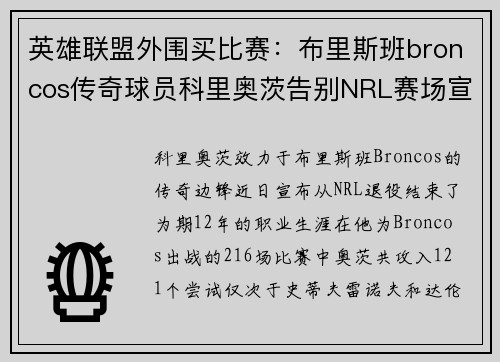 英雄联盟外围买比赛：布里斯班broncos传奇球员科里奥茨告别NRL赛场宣

科里奥茨效力于布里斯班Broncos的传奇边锋近日宣布从NRL退役结束了为期12年的职业生涯在他为Broncos出战的216场比赛中奥茨共攻入121个尝试仅次于史蒂夫雷诺夫和达伦